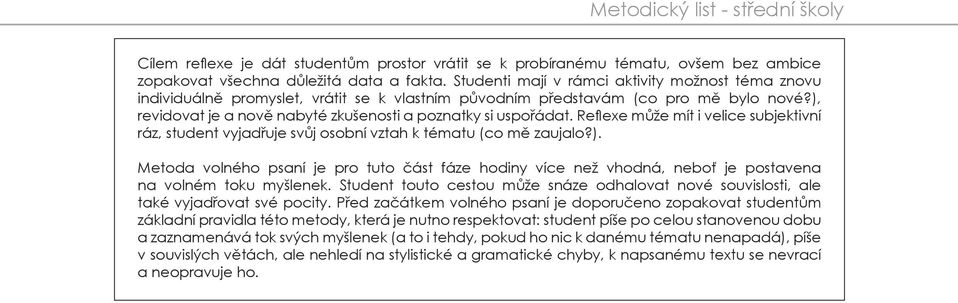 Metodický list - střední školy

Cílem reflexe je dát studentům prostor vrátit se k probíranému tématu, ovšem bez ambice zopakovat všechna důležitá data a fakta. Studenti mají v rámci aktivity možnost téma znovu individuálně promyslet, vrátit se k vlastním původním představám (co pro mě bylo nové?), revidovat je a nově nabyté zkušenosti a poznatky si uspořádat. Reflexe může mít i velice subjektivní ráz, student vyjadřuje svůj osobní vztah k tématu (co mě zaujalo?).

Metoda volného psaní je pro tuto část fáze hodiny více než vhodná, neboť je postavena na volném toku myšlenek. Student touto cestou může snáze odhalovat nové souvislosti, ale také vyjadřovat své pocity. Před začátkem volného psaní je doporučeno zopakovat studentům základní pravidla této metody, která je nutno respektovat: student píše po celou stanovenou dobu a zaznamenává tok svých myšlenek (a to i tehdy, pokud ho nic k danému tématu nenapadá), píše v souvislých větách, ale nehledí na stylistické a gramatické chyby, k napsanému textu se nevrací a neopravuje ho.